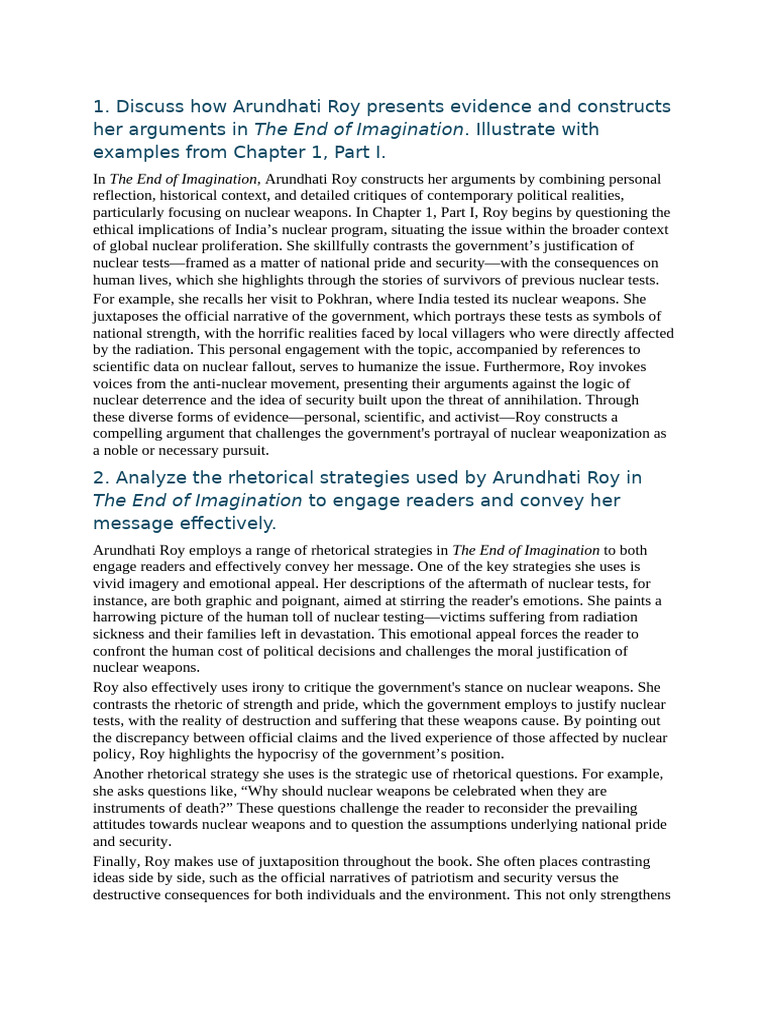 1. Discuss how Arundhati Roy presents evidence and constructs her arguments in The End of Imagination. Illustrate with examples from Chapter 1, Part I.

In The End of Imagination, Arundhati Roy constructs her arguments by combining personal reflection, historical context, and detailed critiques of contemporary political realities, particularly focusing on nuclear weapons. In Chapter 1, Part I, Roy begins by questioning the ethical implications of India's nuclear program, situating the issue within the broader context of global nuclear proliferation. She skillfully contrasts the government's justification of nuclear tests—framed as a matter of national pride and security—with the consequences on human lives, which she highlights through the stories of survivors of previous nuclear tests.

For example, she recalls her visit to Pokhran, where India tested its nuclear weapons. She juxtaposes the official narrative of the government, which portrays these tests as symbols of national strength, with the horrific realities faced by local villagers who were directly affected by the radiation. This personal engagement with the topic, accompanied by references to scientific data on nuclear fallout, serves to humanize the issue. Furthermore, Roy invokes voices from the anti-nuclear movement, presenting their arguments against the logic of nuclear deterrence and the idea of security built upon the threat of annihilation. Through these diverse forms of evidence—personal, scientific, and activist—Roy constructs a compelling argument that challenges the government's portrayal of nuclear weaponization as a noble or necessary pursuit.

2. Analyze the rhetorical strategies used by Arundhati Roy in The End of Imagination to engage readers and convey her message effectively.

Arundhati Roy employs a range of rhetorical strategies in The End of Imagination to both engage readers and effectively convey her message. One of the key strategies she uses is vivid imagery and emotional appeal. Her descriptions of the aftermath of nuclear tests, for instance, are both graphic and poignant, aimed at stirring the reader's emotions. She paints a harrowing picture of the human toll of nuclear testing—victims suffering from radiation sickness and their families left in devastation. This emotional appeal forces the reader to confront the human cost of political decisions and challenges the moral justification of nuclear weapons.

Roy also effectively uses irony to critique the government's stance on nuclear weapons. She contrasts the rhetoric of strength and pride, which the government employs to justify nuclear tests, with the reality of destruction and suffering that these weapons cause. By pointing out the discrepancy between official claims and the lived experience of those affected by nuclear policy, Roy highlights the hypocrisy of the government's position.

Another rhetorical strategy she uses is the strategic use of rhetorical questions. For example, she asks questions like, "Why should nuclear weapons be celebrated when they are instruments of death?" These questions challenge the reader to reconsider the prevailing attitudes towards nuclear weapons and to question the assumptions underlying national pride and security.

Finally, Roy makes use of juxtaposition throughout the book. She often places contrasting ideas side by side, such as the official narratives of patriotism and security versus the destructive consequences for both individuals and the environment. This not only strengthens